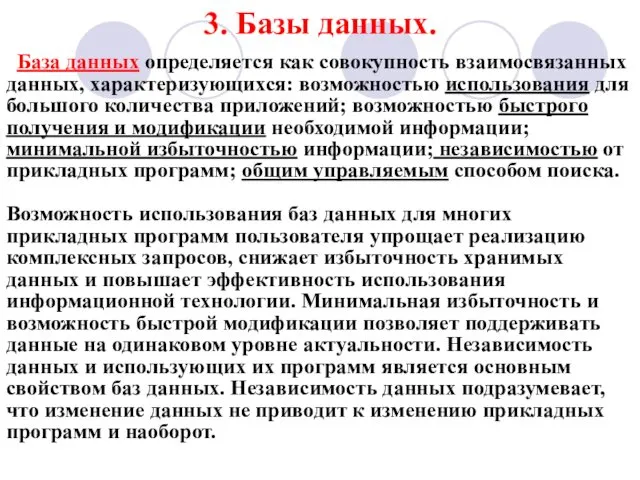 3. Базы данных.

База данных определяется как совокупность взаимосвязанных данных, характеризующихся: возможностью использования для большого количества приложений; возможностью быстрого получения и модификации необходимой информации; минимальной избыточностью информации; независимостью от прикладных программ; общим управляемым способом поиска.

Возможность использования баз данных для многих прикладных программ пользователя упрощает реализацию комплексных запросов, снижает избыточность хранимых данных и повышает эффективность использования информационной технологии. Минимальная избыточность и возможность быстрой модификации позволяет поддерживать данные на одинаковом уровне актуальности. Независимость данных и использующих их программ является основным свойством баз данных. Независимость данных подразумевает, что изменение данных не приводит к изменению прикладных программ и наоборот.